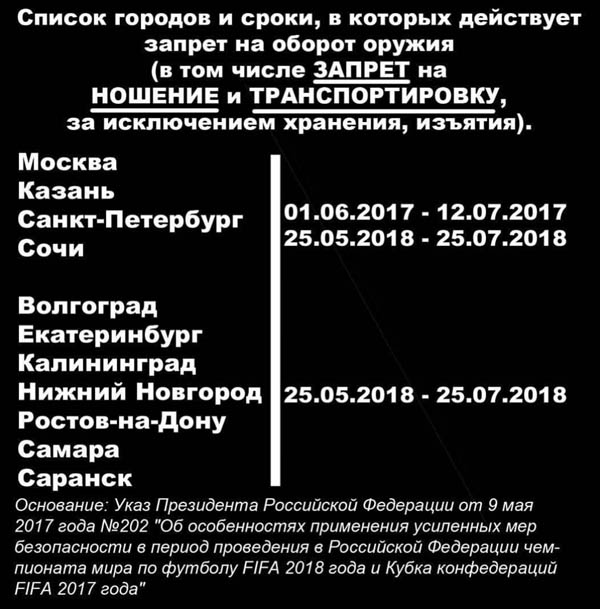 Список городов и сроки, в которых действует запрет на оборот оружия (в том числе ЗАПРЕТ на НОШЕНИЕ и ТРАНСПОРТИРОВКУ, за исключением хранения, изъятия).

Москва
Казань
Санкт-Петербург
Сочи

01.06.2017 - 12.07.2017
25.05.2018 - 25.07.2018

Волгоград
Екатеринбург
Калининград
Нижний Новгород
Ростов-на-Дону
Самара
Саранск

25.05.2018 - 25.07.2018

Основание: Указ Президента Российской Федерации от 9 мая 2017 года №202 "Об особенностях применения усиленных мер безопасности в период проведения в Российской Федерации чемпионата мира по футболу FIFA 2018 года и Кубка конфедераций FIFA 2017 года"